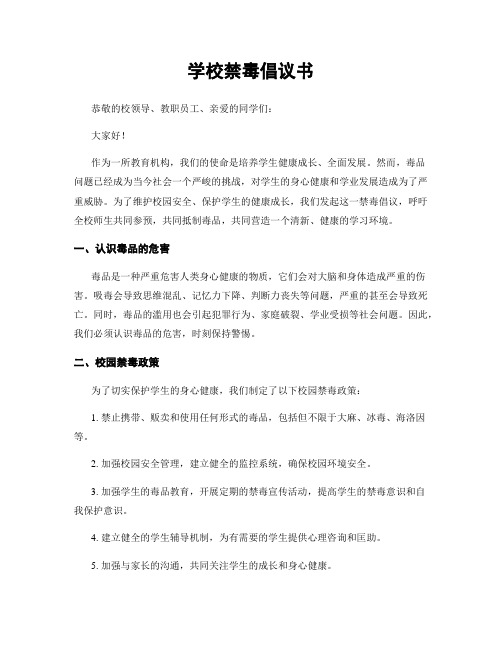 学校禁毒倡议书

恭敬的校领导、教职员工、亲爱的同学们：

大家好！

作为一所教育机构，我们的使命是培养学生健康成长、全面发展。然而，毒品问题已经成为当今社会一个严峻的挑战，对学生的身心健康和学业发展造成为了严重威胁。为了维护校园安全、保护学生的健康成长，我们发起这一禁毒倡议，呼吁全校师生共同参预，共同抵制毒品，共同营造一个清新、健康的学习环境。

一、认识毒品的危害

毒品是一种严重危害人类身心健康的物质，它们会对大脑和身体造成严重的伤害。吸毒会导致思维混乱、记忆力下降、判断力丧失等问题，严重的甚至会导致死亡。同时，毒品的滥用也会引起犯罪行为、家庭破裂、学业受损等社会问题。因此，我们必须认识毒品的危害，时刻保持警惕。

二、校园禁毒政策

为了切实保护学生的身心健康，我们制定了以下校园禁毒政策：

1. 禁止携带、贩卖和使用任何形式的毒品，包括但不限于大麻、冰毒、海洛因等。

2. 加强校园安全管理，建立健全的监控系统，确保校园环境安全。

3. 加强学生的毒品教育，开展定期的禁毒宣传活动，提高学生的禁毒意识和自我保护意识。

4. 建立健全的学生辅导机制，为有需要的学生提供心理咨询和匡助。

5. 加强与家长的沟通，共同关注学生的成长和身心健康。